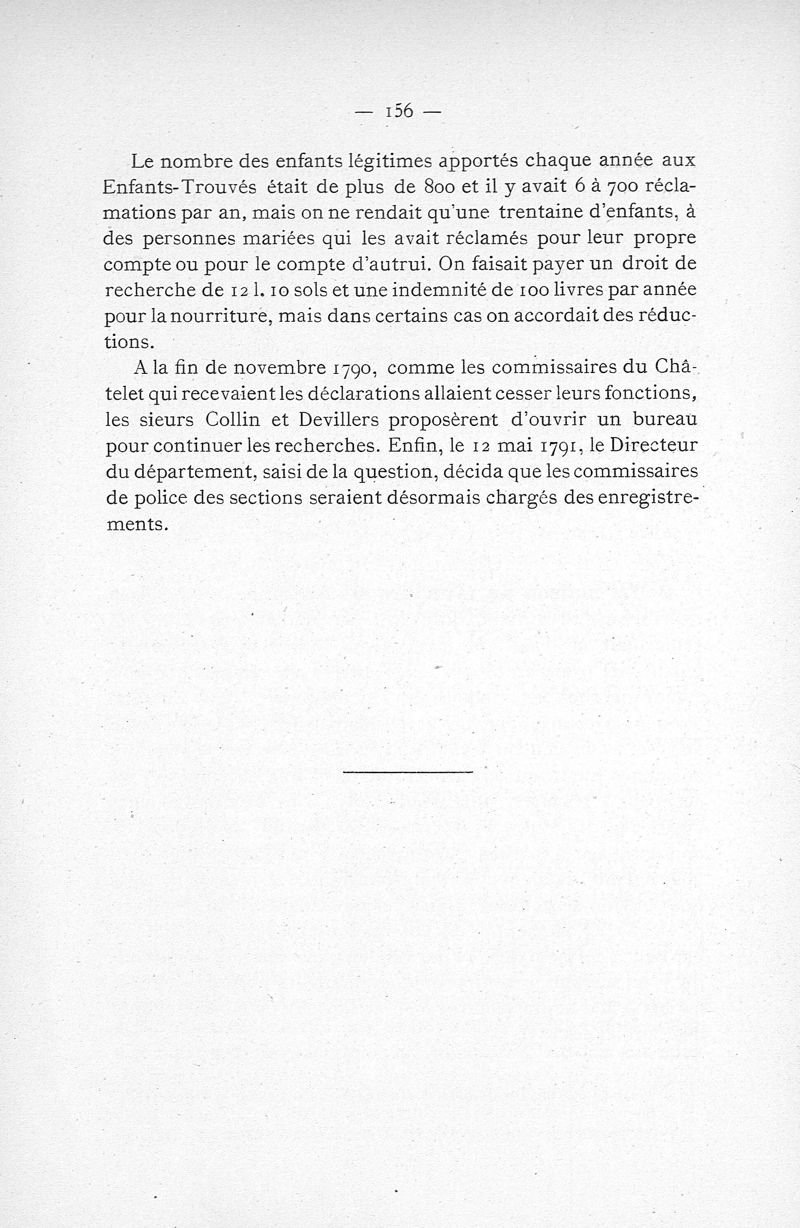 — 156 —

Le nombre des enfants légitimes apportés chaque année aux Enfants-Trouvés était de plus de 800 et il y avait 6 à 700 réclamations par an, mais on ne rendait qu'une trentaine d'enfants, à des personnes mariées qui les avait réclamés pour leur propre compte ou pour le compte d'autrui. On faisait payer un droit de recherche de 12 l. 10 sols et une indemnité de 100 livres par année pour la nourriture, mais dans certains cas on accordait des réductions.

A la fin de novembre 1790, comme les commissaires du Châtelet qui recevaient les déclarations allaient cesser leurs fonctions, les sieurs Collin et Devillers proposèrent d'ouvrir un bureau pour continuer les recherches. Enfin, le 12 mai 1791, le Directeur du département, saisi de la question, décida que les commissaires de police des sections seraient désormais chargés des enregistrements.